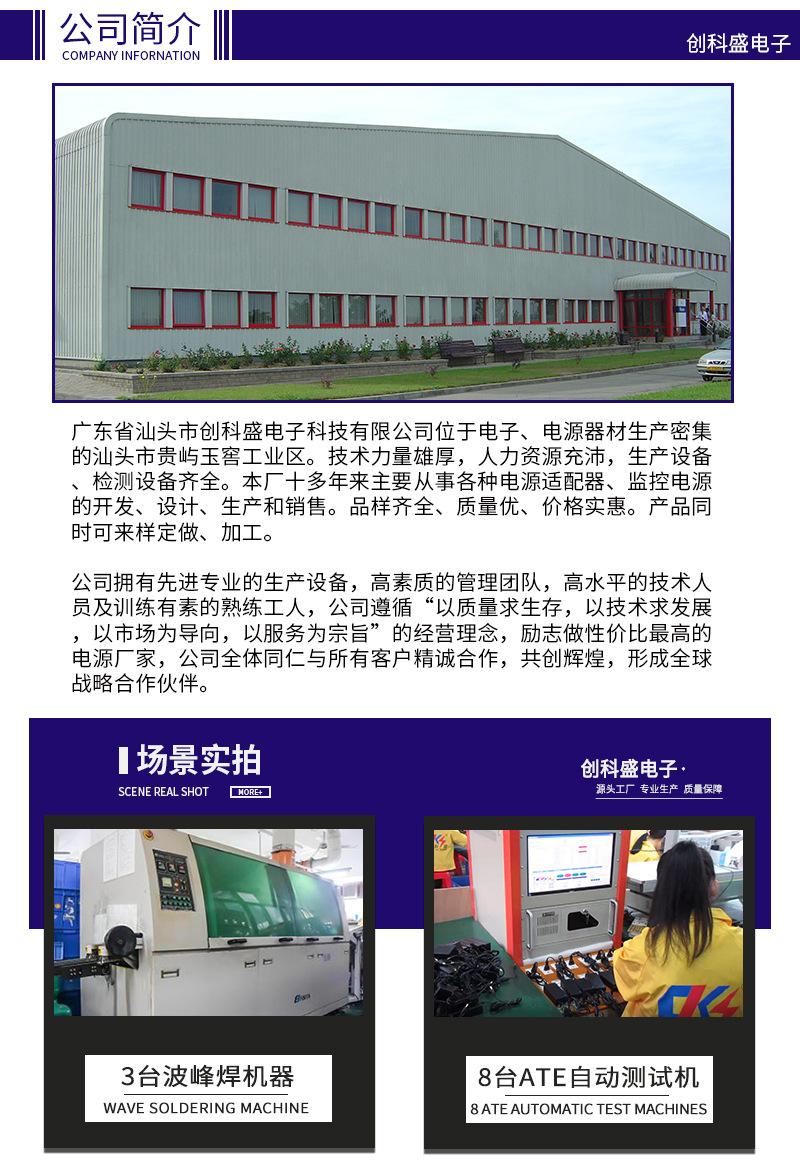 公司简介
COMPANY INFORNATION

创科盛电子

广东省汕头市创科盛电子科技有限公司位于电子、电源器材生产密集的汕头市贵屿玉窖工业区。技术力量雄厚，人力资源充沛，生产设备、检测设备齐全。本厂十多年来主要从事各种电源适配器、监控电源的开发、设计、生产和销售。品样齐全、质量优、价格实惠。产品同时可来样定做、加工。

公司拥有先进专业的生产设备，高素质的管理团队，高水平的技术人员及训练有素的熟练工人，公司遵循“以质量求生存，以技术求发展，以市场为导向，以服务为宗旨”的经营理念，励志做性价比最高的电源厂家，公司全体同仁与所有客户精诚合作，共创辉煌，形成全球战略合作伙伴。

场景实拍
SCENE REAL SHOT
MORE+

创科盛电子·
源头工厂 专业生产 质量保障

3台波峰焊机器
WAVE SOLDERING MACHINE

8台ATE自动测试机
8 ATE AUTOMATIC TEST MACHINES